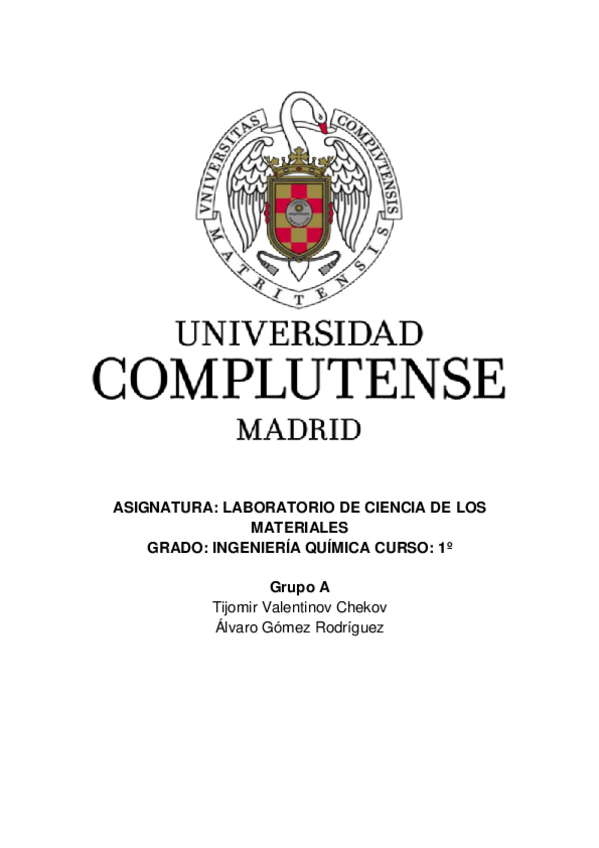 VNIVERSITAS COMPLVTENSIS MATRITENSIS

UNIVERSIDAD
COMPLUTENSE
MADRID

ASIGNATURA: LABORATORIO DE CIENCIA DE LOS MATERIALES
GRADO: INGENIERÍA QUÍMICA CURSO: 1º

Grupo A
Tijomir Valentinov Chekov
Álvaro Gómez Rodríguez